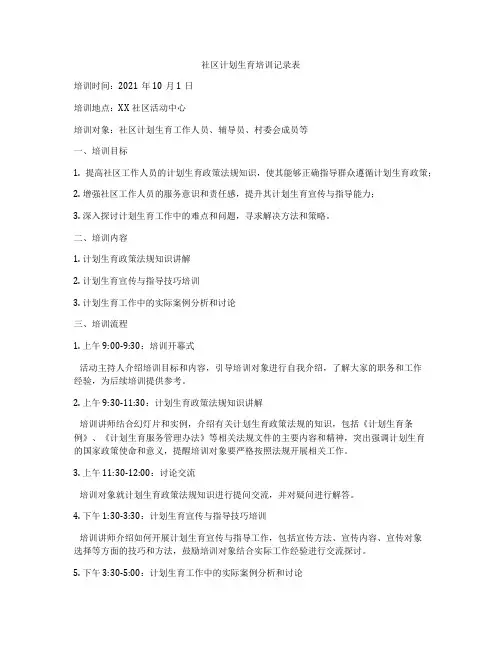 社区计划生育培训记录表

培训时间：2021 年 10 月 1 日

培训地点：XX 社区活动中心

培训对象：社区计划生育工作人员、辅导员、村委会成员等

一、培训目标

1. 提高社区工作人员的计划生育政策法规知识，使其能够正确指导群众遵循计划生育政策；

2. 增强社区工作人员的服务意识和责任感，提升其计划生育宣传与指导能力；

3. 深入探讨计划生育工作中的难点和问题，寻求解决方法和策略。

二、培训内容

1. 计划生育政策法规知识讲解

2. 计划生育宣传与指导技巧培训

3. 计划生育工作中的实际案例分析和讨论

三、培训流程

1. 上午 9:00-9:30：培训开幕式

活动主持人介绍培训目标和内容，引导培训对象进行自我介绍，了解大家的职务和工作经验，为后续培训提供参考。

2. 上午 9:30-11:30：计划生育政策法规知识讲解

培训讲师结合幻灯片和实例，介绍有关计划生育政策法规的知识，包括《计划生育条例》、《计划生育服务管理办法》等相关法规文件的主要内容和精神，突出强调计划生育的国家政策使命和意义，提醒培训对象要严格按照法规开展相关工作。

3. 上午 11:30-12:00：讨论交流

培训对象就计划生育政策法规知识进行提问交流，并对疑问进行解答。

4. 下午 1:30-3:30：计划生育宣传与指导技巧培训

培训讲师介绍如何开展计划生育宣传与指导工作，包括宣传方法、宣传内容、宣传对象选择等方面的技巧和方法，鼓励培训对象结合实际工作经验进行交流探讨。

5. 下午 3:30-5:00：计划生育工作中的实际案例分析和讨论